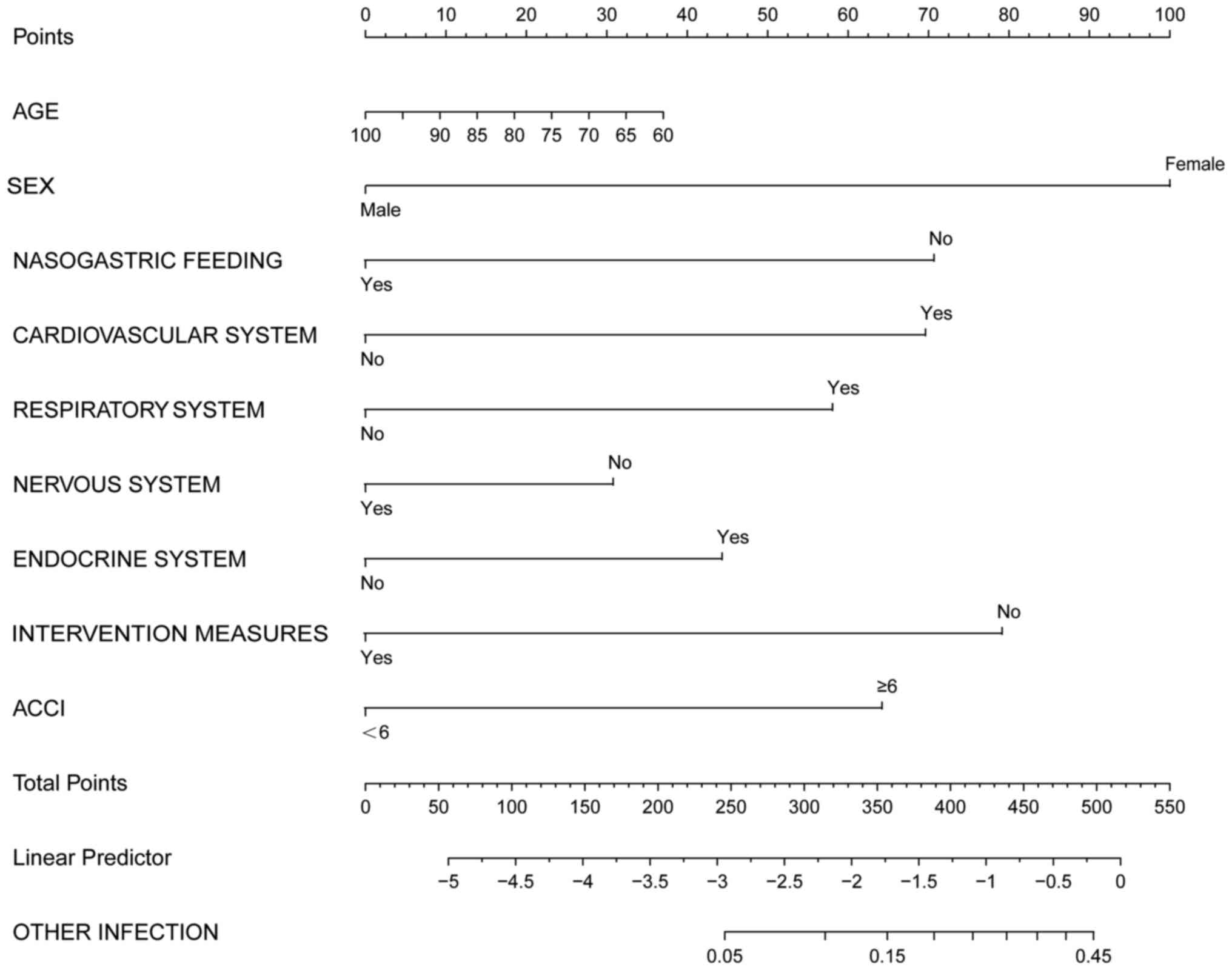 Points
0 10 20 30 40 50 60 70 80 90 100

AGE
100 90 85 80 75 70 65 60

SEX
Female
Male

NASOGASTRIC FEEDING
No
Yes

CARDIOVASCULAR SYSTEM
Yes
No

RESPIRATORY SYSTEM
Yes
No

NERVOUS SYSTEM
No
Yes

ENDOCRINE SYSTEM
Yes
No

INTERVENTION MEASURES
No
Yes

ACCI
≥6
<6

Total Points
0 50 100 150 200 250 300 350 400 450 500 550

Linear Predictor
−5 −4.5 −4 −3.5 −3 −2.5 −2 −1.5 −1 −0.5 0

OTHER INFECTION
0.05 0.15 0.45